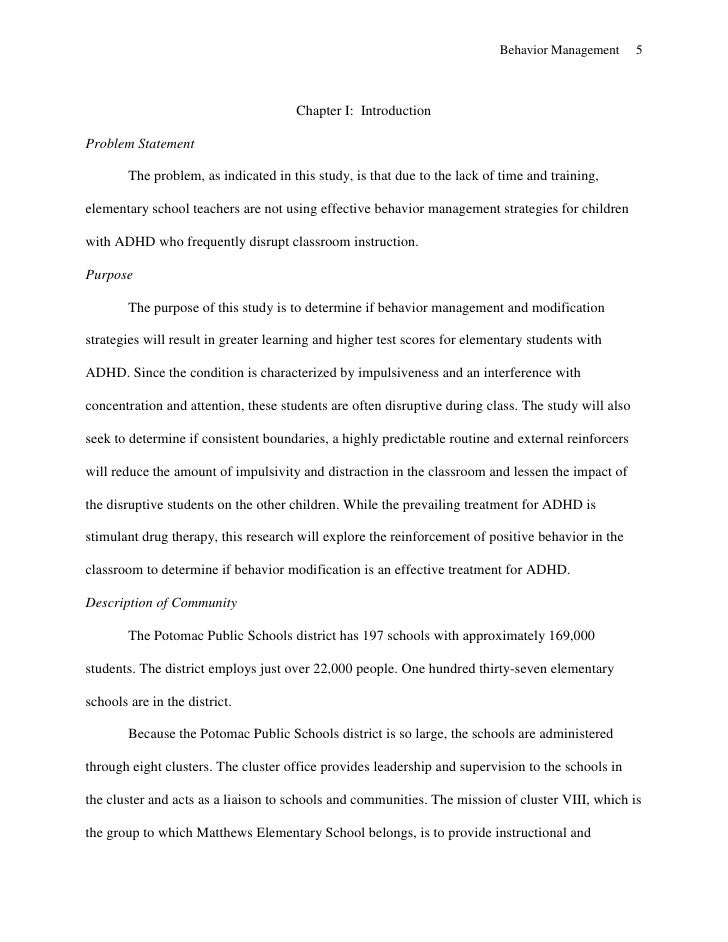 Behavior Management 5

Chapter I: Introduction

Problem Statement

The problem, as indicated in this study, is that due to the lack of time and training, elementary school teachers are not using effective behavior management strategies for children with ADHD who frequently disrupt classroom instruction.

Purpose

The purpose of this study is to determine if behavior management and modification strategies will result in greater learning and higher test scores for elementary students with ADHD. Since the condition is characterized by impulsiveness and an interference with concentration and attention, these students are often disruptive during class. The study will also seek to determine if consistent boundaries, a highly predictable routine and external reinforcers will reduce the amount of impulsivity and distraction in the classroom and lessen the impact of the disruptive students on the other children. While the prevailing treatment for ADHD is stimulant drug therapy, this research will explore the reinforcement of positive behavior in the classroom to determine if behavior modification is an effective treatment for ADHD.

Description of Community

The Potomac Public Schools district has 197 schools with approximately 169,000 students. The district employs just over 22,000 people. One hundred thirty-seven elementary schools are in the district.

Because the Potomac Public Schools district is so large, the schools are administered through eight clusters. The cluster office provides leadership and supervision to the schools in the cluster and acts as a liaison to schools and communities. The mission of cluster VIII, which is the group to which Matthews Elementary School belongs, is to provide instructional and